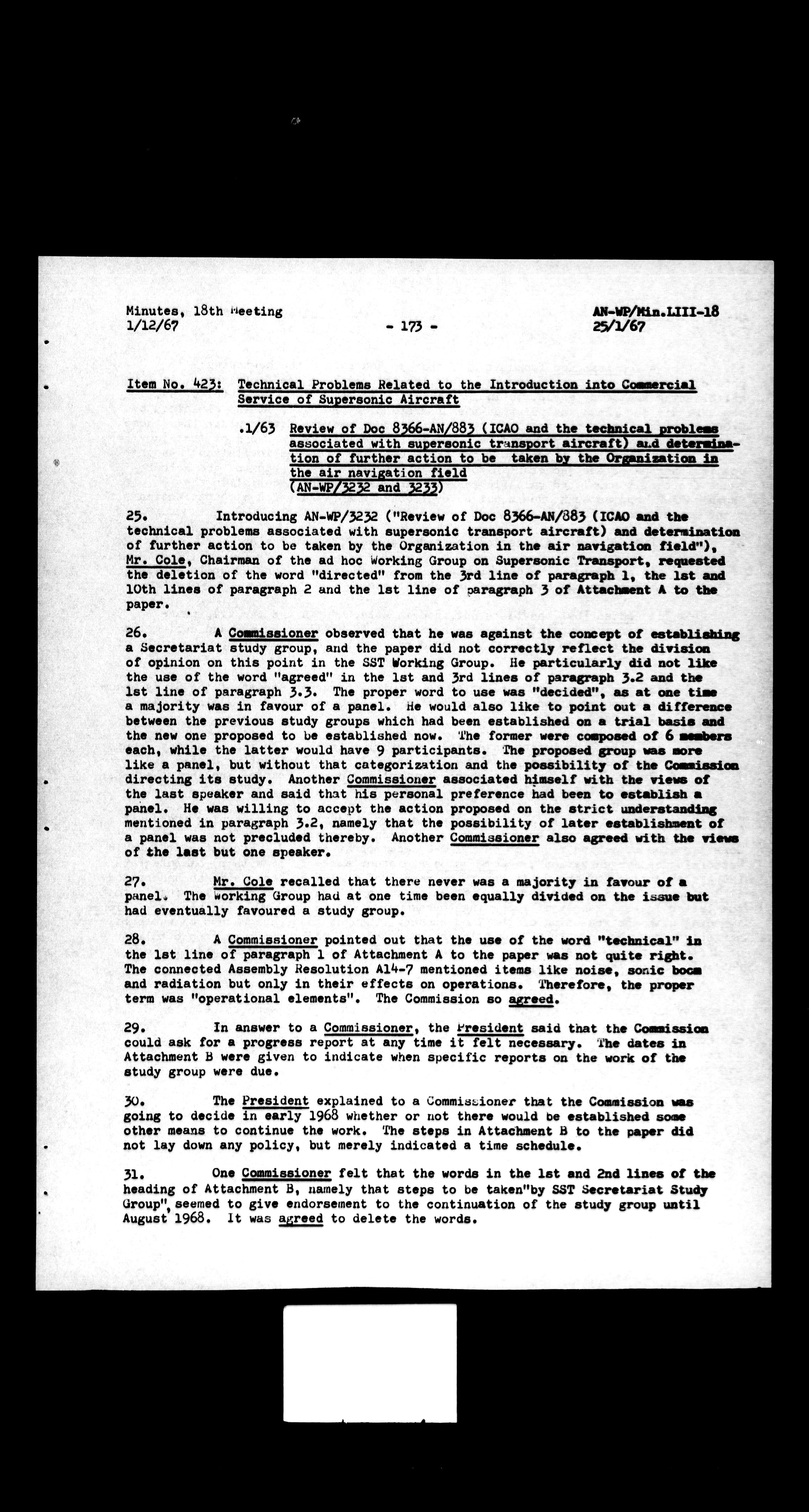 Minutes, 18th Meeting
1/12/67

- 173 -

AN-WP/Min.LIII-18
25/1/67

Item No. 423: Technical Problems Related to the Introduction into Commercial Service of Supersonic Aircraft

.1/63 Review of Doc 8366-AN/883 (ICAO and the technical problems associated with supersonic transport aircraft) and determination of further action to be taken by the Organization in the air navigation field (AN-WP/3232 and 3233)

25. Introducing AN-WP/3232 ("Review of Doc 8366-AN/883 (ICAO and the technical problems associated with supersonic transport aircraft) and determination of further action to be taken by the Organization in the air navigation field"), Mr. Cole, Chairman of the ad hoc Working Group on Supersonic Transport, requested the deletion of the word "directed" from the 3rd line of paragraph 1, the 1st and 10th lines of paragraph 2 and the 1st line of paragraph 3 of Attachment A to the paper.

26. A Commissioner observed that he was against the concept of establishing a Secretariat study group, and the paper did not correctly reflect the division of opinion on this point in the SST Working Group. He particularly did not like the use of the word "agreed" in the 1st and 3rd lines of paragraph 3.2 and the 1st line of paragraph 3.3. The proper word to use was "decided", as at one time a majority was in favour of a panel. He would also like to point out a difference between the previous study groups which had been established on a trial basis and the new one proposed to be established now. The former were composed of 6 members each, while the latter would have 9 participants. The proposed group was more like a panel, but without that categorization and the possibility of the Commission directing its study. Another Commissioner associated himself with the views of the last speaker and said that his personal preference had been to establish a panel. He was willing to accept the action proposed on the strict understanding mentioned in paragraph 3.2, namely that the possibility of later establishment of a panel was not precluded thereby. Another Commissioner also agreed with the views of the last but one speaker.

27. Mr. Cole recalled that there never was a majority in favour of a panel. The Working Group had at one time been equally divided on the issue but had eventually favoured a study group.

28. A Commissioner pointed out that the use of the word "technical" in the 1st line of paragraph 1 of Attachment A to the paper was not quite right. The connected Assembly Resolution A14-7 mentioned items like noise, sonic boom and radiation but only in their effects on operations. Therefore, the proper term was "operational elements". The Commission so agreed.

29. In answer to a Commissioner, the President said that the Commission could ask for a progress report at any time it felt necessary. The dates in Attachment B were given to indicate when specific reports on the work of the study group were due.

30. The President explained to a Commissioner that the Commission was going to decide in early 1968 whether or not there would be established some other means to continue the work. The steps in Attachment B to the paper did not lay down any policy, but merely indicated a time schedule.

31. One Commissioner felt that the words in the 1st and 2nd lines of the heading of Attachment B, namely that steps to be taken"by SST Secretariat Study Group", seemed to give endorsement to the continuation of the study group until August 1968. It was agreed to delete the words.